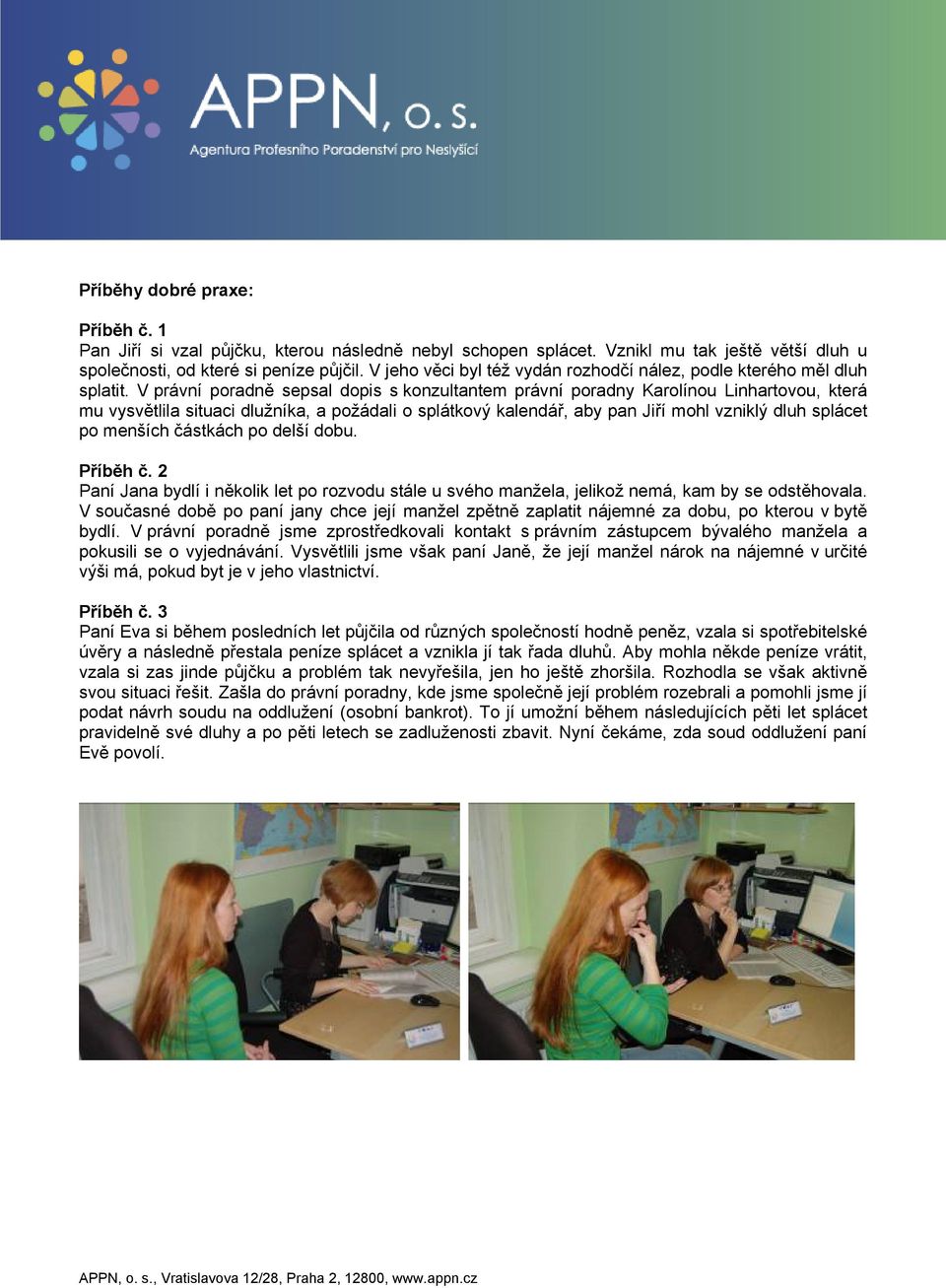 APPN, o. s.
Agentura Profesního Poradenství pro Neslyšící

Příběhy dobré praxe:

Příběh č. 1
Pan Jiří si vzal půjčku, kterou následně nebyl schopen splácet. Vznikl mu tak ještě větší dluh u společnosti, od které si peníze půjčil. V jeho věci byl též vydán rozhodčí nález, podle kterého měl dluh splatit. V právní poradně sepsal dopis s konzultantem právní poradny Karolínou Linhartovou, která mu vysvětlila situaci dlužníka, a požádali o splátkový kalendář, aby pan Jiří mohl vzniklý dluh splácet po menších částkách po delší dobu.

Příběh č. 2
Paní Jana bydlí i několik let po rozvodu stále u svého manžela, jelikož nemá, kam by se odstěhovala. V současné době po paní jany chce její manžel zpětně zaplatit nájemné za dobu, po kterou v bytě bydlí. V právní poradně jsme zprostředkovali kontakt s právním zástupcem bývalého manžela a pokusili se o vyjednávání. Vysvětlili jsme však paní Janě, že její manžel nárok na nájemné v určité výši má, pokud byt je v jeho vlastnictví.

Příběh č. 3
Paní Eva si během posledních let půjčila od různých společností hodně peněz, vzala si spotřebitelské úvěry a následně přestala peníze splácet a vznikla jí tak řada dluhů. Aby mohla někde peníze vrátit, vzala si zas jinde půjčku a problém tak nevyřešila, jen ho ještě zhoršila. Rozhodla se však aktivně svou situaci řešit. Zašla do právní poradny, kde jsme společně její problém rozebrali a pomohli jsme jí podat návrh soudu na oddlužení (osobní bankrot). To jí umožní během následujících pěti let splácet pravidelně své dluhy a po pěti letech se zadluženosti zbavit. Nyní čekáme, zda soud oddlužení paní Evě povolí.

APPN, o. s., Vratislavova 12/28, Praha 2, 12800, www.appn.cz